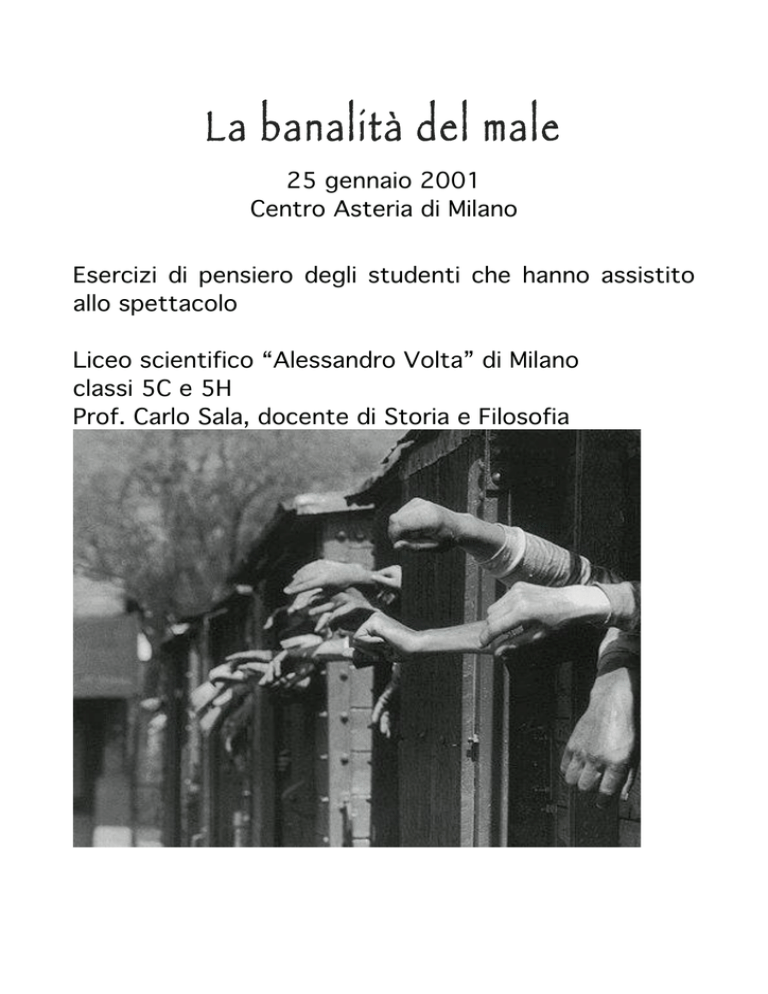 La banalità del male

25 gennaio 2001
Centro Asteria di Milano

Esercizi di pensiero degli studenti che hanno assistito allo spettacolo

Liceo scientifico “Alessandro Volta” di Milano
classi 5C e 5H
Prof. Carlo Sala, docente di Storia e Filosofia